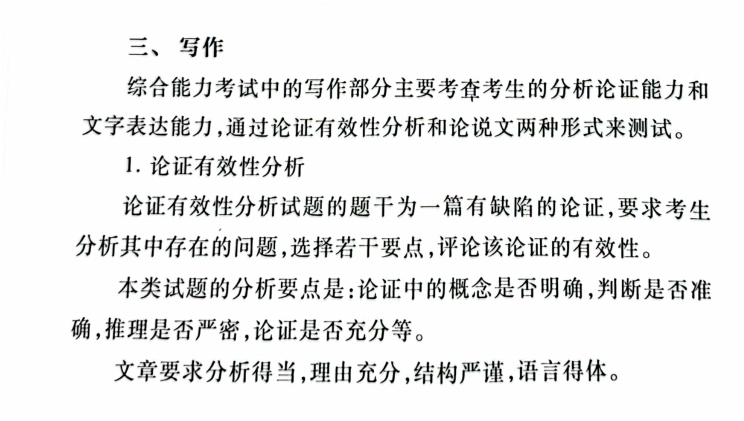 三、写作

综合能力考试中的写作部分主要考查考生的分析论证能力和文字表达能力，通过论证有效性分析和论说文两种形式来测试。

1. 论证有效性分析

论证有效性分析试题的题干为一篇有缺陷的论证，要求考生分析其中存在的问题，选择若干要点，评论该论证的有效性。

本类试题的分析要点是：论证中的概念是否明确，判断是否准确，推理是否严密，论证是否充分等。

文章要求分析得当，理由充分，结构严谨，语言得体。